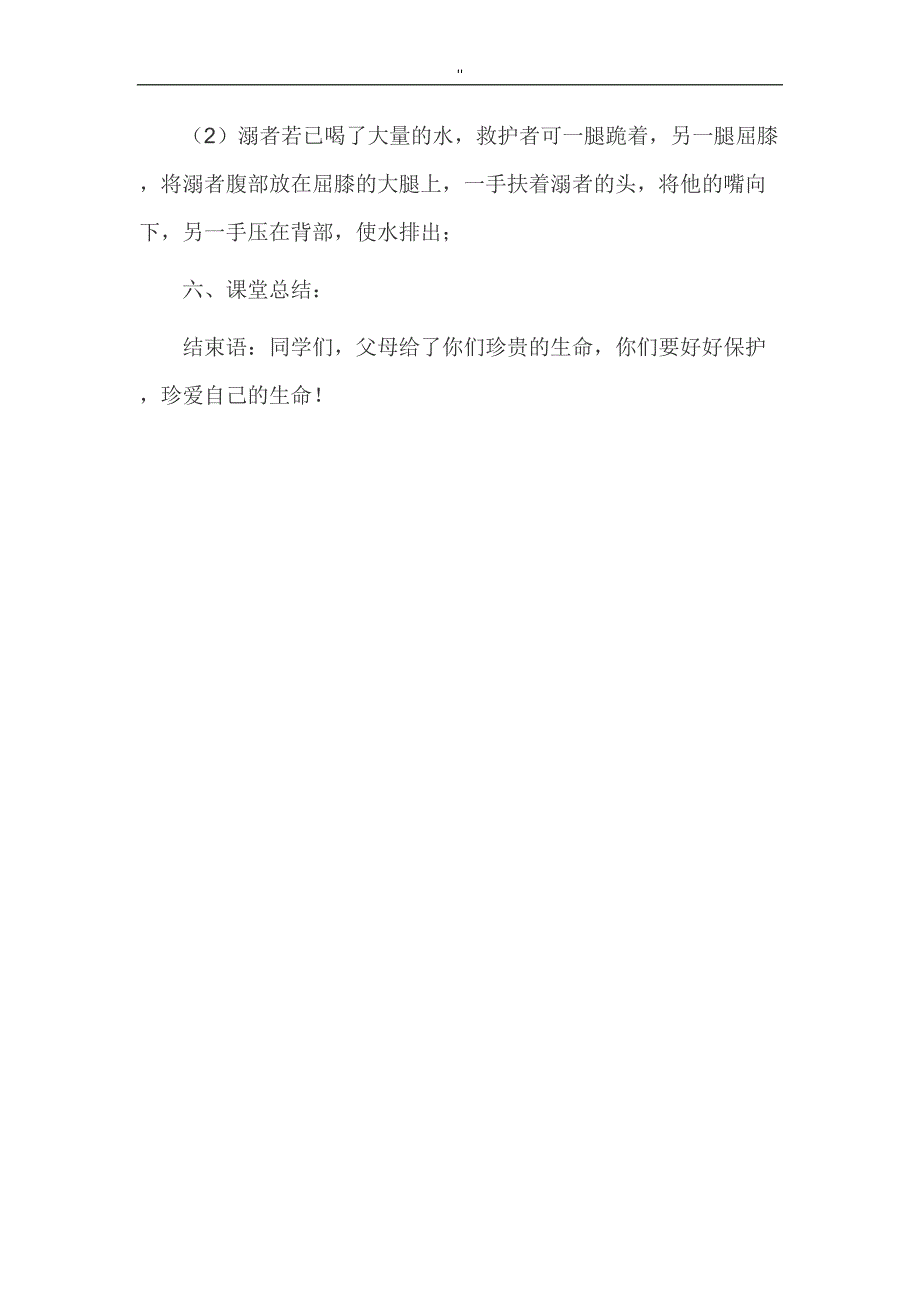 "

（2）溺者若已喝了大量的水，救护者可一腿跪着，另一腿屈膝，将溺者腹部放在屈膝的大腿上，一手扶着溺者的头，将他的嘴向下，另一手压在背部，使水排出；

六、课堂总结：

结束语：同学们，父母给了你们珍贵的生命，你们要好好保护，珍爱自己的生命！